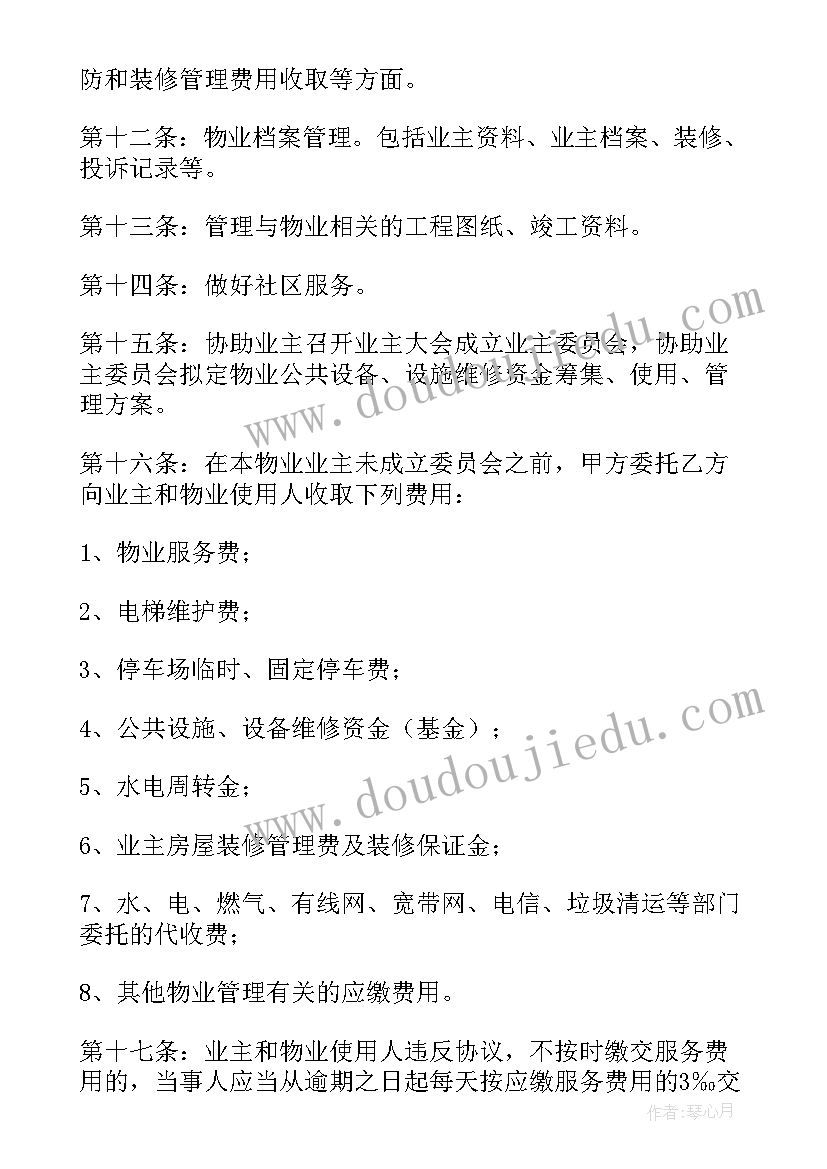 防和装修管理费用收取等方面。

第十二条：物业档案管理。包括业主资料、业主档案、装修、投诉记录等。

第十三条：管理与物业相关的工程图纸、竣工资料。

第十四条：做好社区服务。

第十五条：协助业主召开业主大会成立业主委员会，协助业主委员会拟定物业公共设备、设施维修资金筹集、使用、管理方案。

第十六条：在本物业业主未成立委员会之前，甲方委托乙方向业主和物业使用人收取下列费用：

1、物业服务费；

2、电梯维护费；

3、停车场临时、固定停车费；

4、公共设施、设备维修资金（基金）；

5、水电周转金；

6、业主房屋装修管理费及装修保证金；

7、水、电、燃气、有线网、宽带网、电信、垃圾清运等部门委托的代收费；

8、其他物业管理有关的应缴费用。

第十七条：业主和物业使用人违反协议，不按时缴交服务费用的，当事人应当从逾期之日起每天按应缴服务费用的3‰交

www.doudoujiedu.com

www.doudoujiedu.com

作者：琴心月